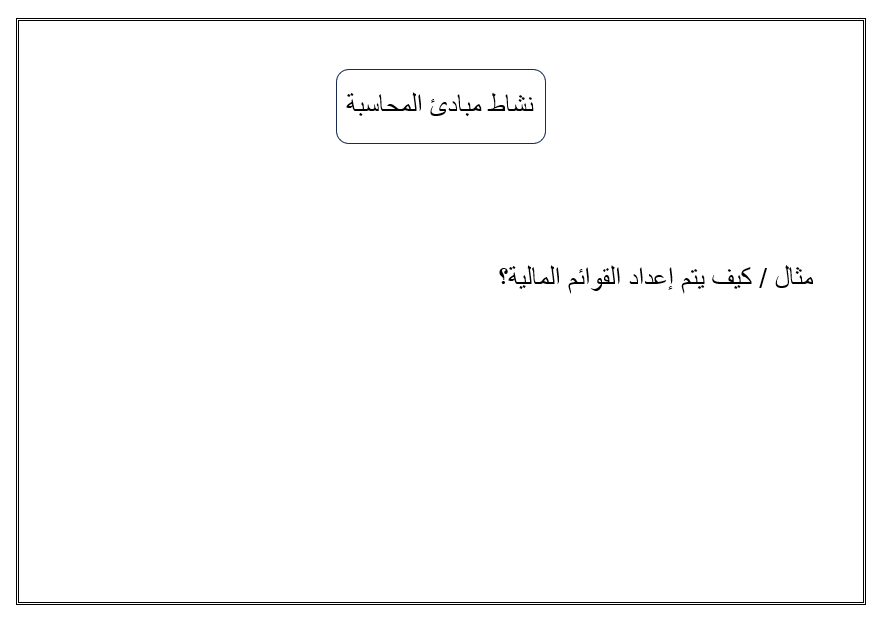 نشاط مبادئ المحاسبة

مثال / كيف يتم إعداد القوائم المالية؟